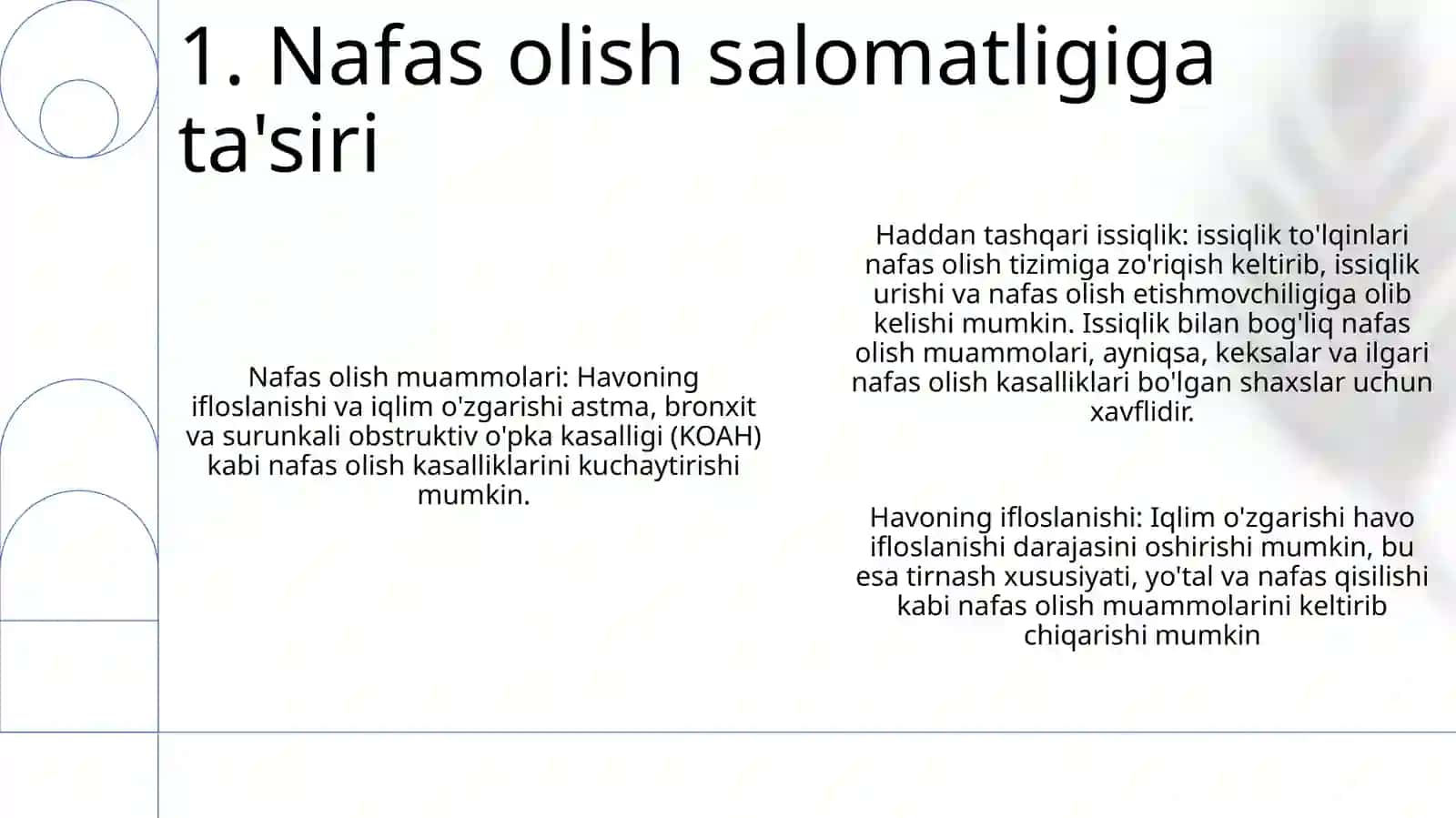 1. Nafas olish salomatligiga ta'siri

Nafas olish muammolari: Havoning ifloslanishi va iqlim o'zgarishi astma, bronxit va surunkali obstruktiv o'pka kasalligi (KOAH) kabi nafas olish kasalliklarini kuchaytirishi mumkin.

Haddan tashqari issiqlik: issiqlik to'lqinlari nafas olish tizimiga zo'riqish keltirib, issiqlik urishi va nafas olish etishmovchiligiga olib kelishi mumkin. Issiqlik bilan bog'liq nafas olish muammolari, ayniqsa, keksalar va ilgari nafas olish kasalliklari bo'lgan shaxslar uchun xavflidir.

Havoning ifloslanishi: Iqlim o'zgarishi havo ifloslanishi darajasini oshirishi mumkin, bu esa tirnash xususiyati, yo'tal va nafas qisilishi kabi nafas olish muammolarini keltirib chiqarishi mumkin